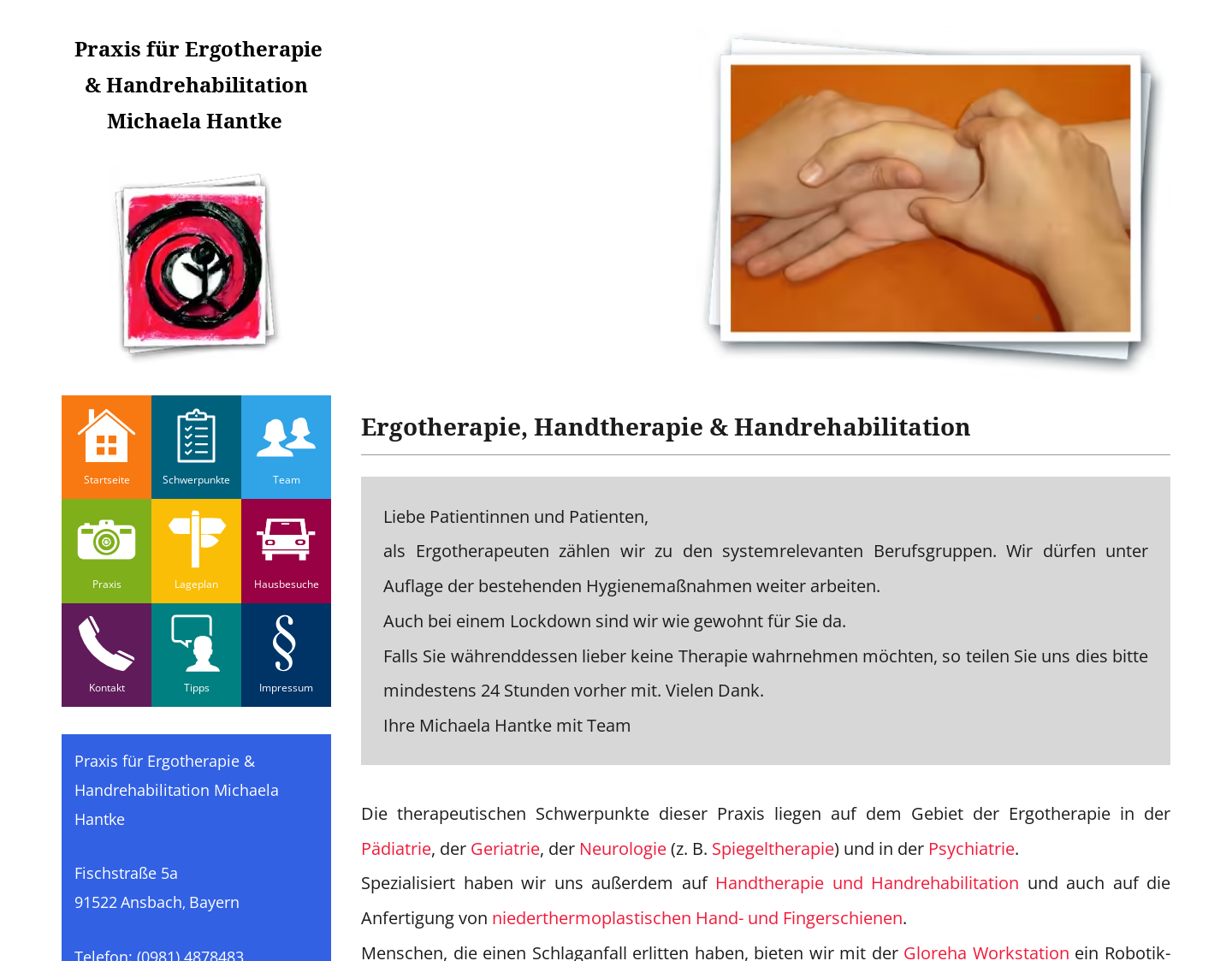 Praxis für Ergotherapie & Handrehabilitation Michaela Hantke

Startseite
Schwerpunkte
Team
Praxis
Lageplan
Hausbesuche
Kontakt
Tipps
Impressum

Praxis für Ergotherapie & Handrehabilitation Michaela Hantke

Fischstraße 5a
91522 Ansbach, Bayern

Telefon: (0981) 4878483

Ergotherapie, Handtherapie & Handrehabilitation

Liebe Patientinnen und Patienten,

als Ergotherapeuten zählen wir zu den systemrelevanten Berufsgruppen. Wir dürfen unter Auflage der bestehenden Hygienemaßnahmen weiter arbeiten.

Auch bei einem Lockdown sind wir wie gewohnt für Sie da.

Falls Sie währenddessen lieber keine Therapie wahrnehmen möchten, so teilen Sie uns dies bitte mindestens 24 Stunden vorher mit. Vielen Dank.

Ihre Michaela Hantke mit Team

Die therapeutischen Schwerpunkte dieser Praxis liegen auf dem Gebiet der Ergotherapie in der Pädiatrie, der Geriatrie, der Neurologie (z. B. Spiegeltherapie) und in der Psychiatrie.

Spezialisiert haben wir uns außerdem auf Handtherapie und Handrehabilitation und auch auf die Anfertigung von niederthermoplastischen Hand- und Fingerschienen.

Menschen, die einen Schlaganfall erlitten haben, bieten wir mit der Gloreha Workstation ein Robotik-